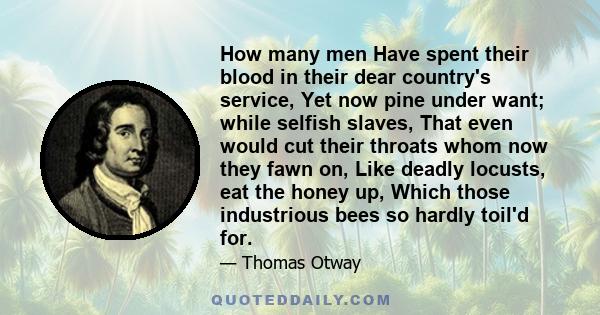 How many men Have spent their blood in their dear country's service, Yet now pine under want; while selfish slaves, That even would cut their throats whom now they fawn on, Like deadly locusts, eat the honey up, Which those industrious bees so hardly toil'd for.

— Thomas Otway

QUOTEDDAILY.COM